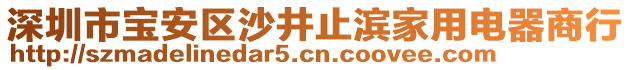 深圳市宝安区沙井止滨家用电器商行
http://szmadelinedar5.cn.coovee.com